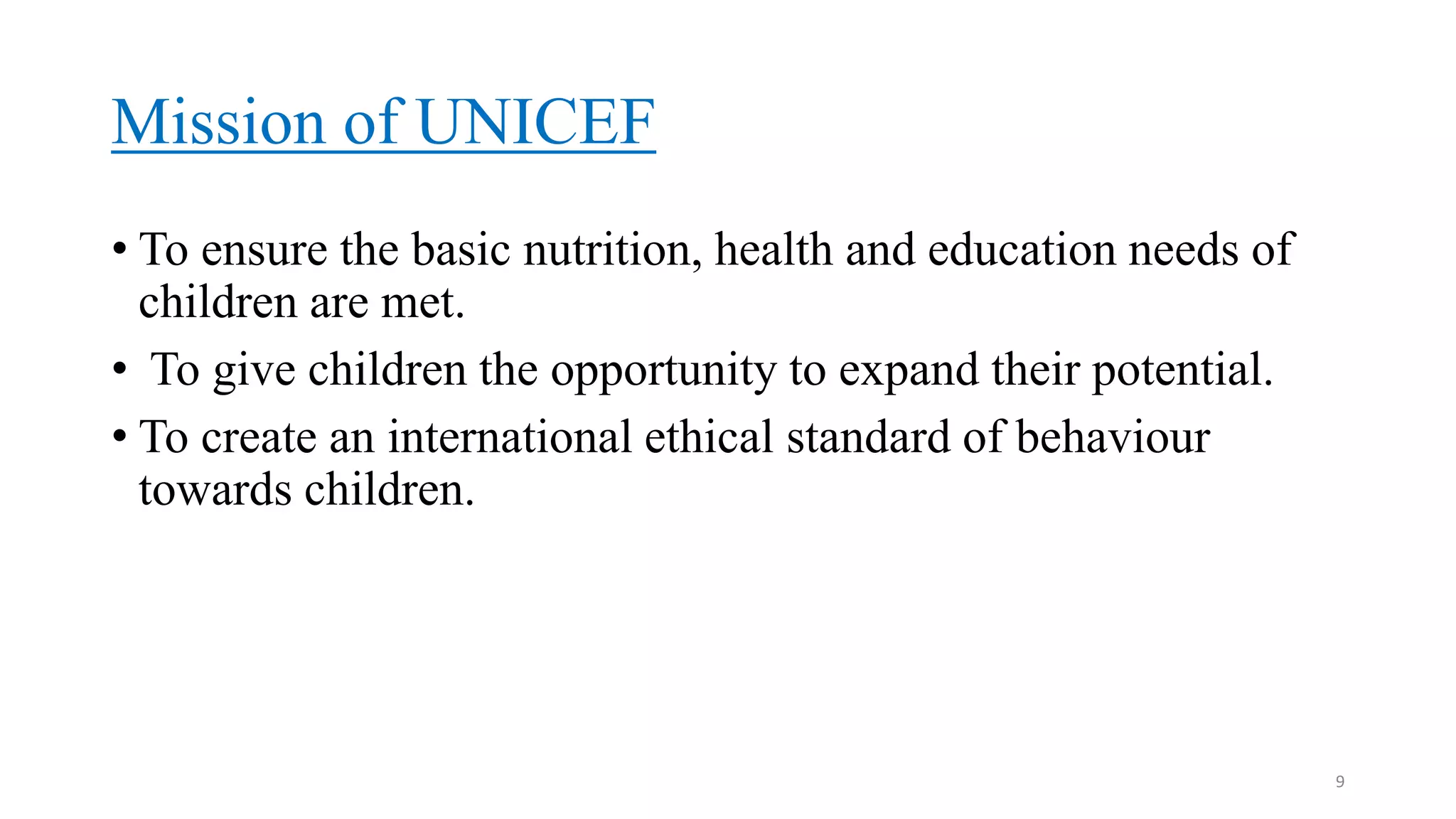 Mission of UNICEF

• To ensure the basic nutrition, health and education needs of children are met.

• To give children the opportunity to expand their potential.

• To create an international ethical standard of behaviour towards children.

9